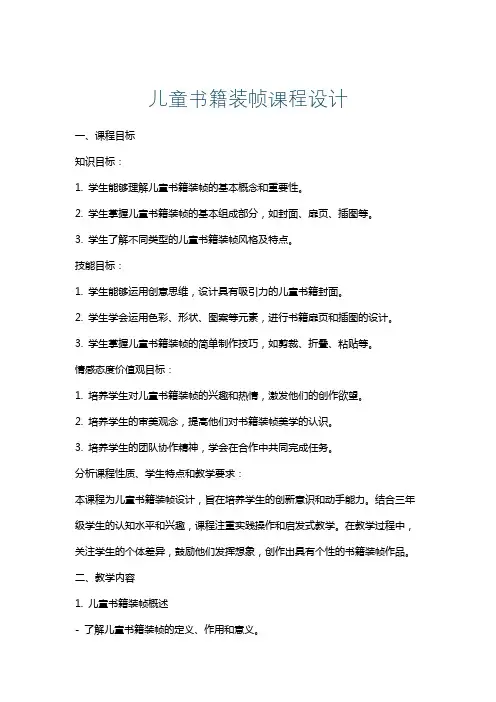 儿童书籍装帧课程设计

一、课程目标

知识目标：

1. 学生能够理解儿童书籍装帧的基本概念和重要性。

2. 学生掌握儿童书籍装帧的基本组成部分，如封面、扉页、插图等。

3. 学生了解不同类型的儿童书籍装帧风格及特点。

技能目标：

1. 学生能够运用创意思维，设计具有吸引力的儿童书籍封面。

2. 学生学会运用色彩、形状、图案等元素，进行书籍扉页和插图的设计。

3. 学生掌握儿童书籍装帧的简单制作技巧，如剪裁、折叠、粘贴等。

情感态度价值观目标：

1. 培养学生对儿童书籍装帧的兴趣和热情，激发他们的创作欲望。

2. 培养学生的审美观念，提高他们对书籍装帧美学的认识。

3. 培养学生的团队协作精神，学会在合作中共同完成任务。

分析课程性质、学生特点和教学要求：

本课程为儿童书籍装帧设计，旨在培养学生的创新意识和动手能力。结合三年级学生的认知水平和兴趣，课程注重实践操作和启发式教学。在教学过程中，关注学生的个体差异，鼓励他们发挥想象，创作出具有个性的书籍装帧作品。

二、教学内容

1. 儿童书籍装帧概述

- 了解儿童书籍装帧的定义、作用和意义。